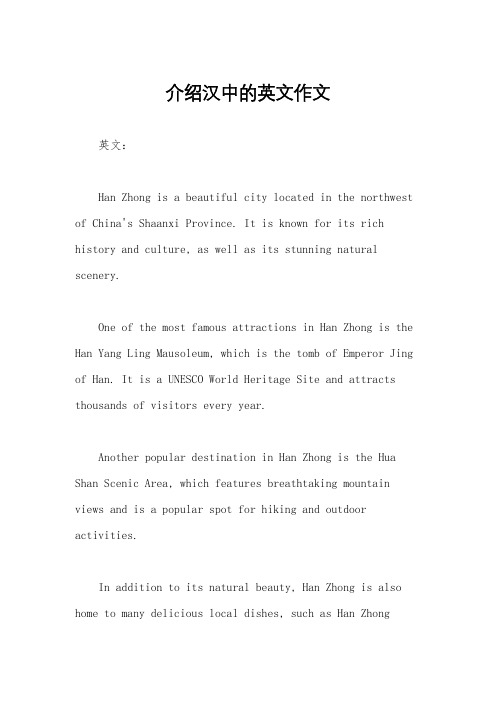 介绍汉中的英文作文

英文：

Han Zhong is a beautiful city located in the northwest of China's Shaanxi Province. It is known for its rich history and culture, as well as its stunning natural scenery.

One of the most famous attractions in Han Zhong is the Han Yang Ling Mausoleum, which is the tomb of Emperor Jing of Han. It is a UNESCO World Heritage Site and attracts thousands of visitors every year.

Another popular destination in Han Zhong is the Hua Shan Scenic Area, which features breathtaking mountain views and is a popular spot for hiking and outdoor activities.

In addition to its natural beauty, Han Zhong is also home to many delicious local dishes, such as Han Zhong